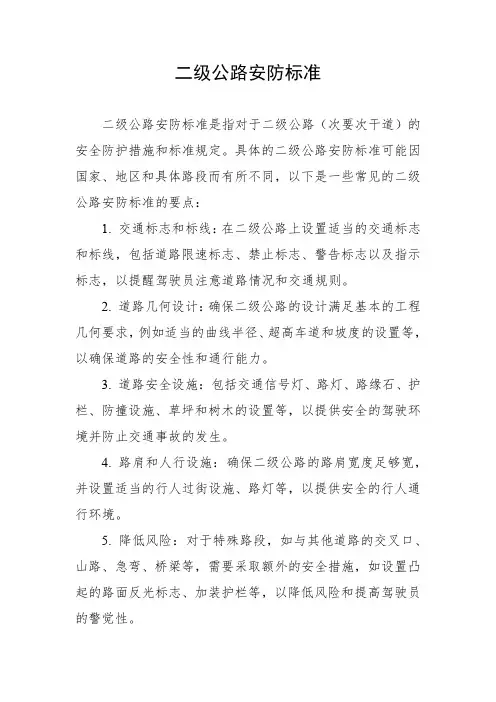 二级公路安防标准

二级公路安防标准是指对于二级公路（次要次干道）的安全防护措施和标准规定。具体的二级公路安防标准可能因国家、地区和具体路段而有所不同，以下是一些常见的二级公路安防标准的要点：

1. 交通标志和标线：在二级公路上设置适当的交通标志和标线，包括道路限速标志、禁止标志、警告标志以及指示标志，以提醒驾驶员注意道路情况和交通规则。

2. 道路几何设计：确保二级公路的设计满足基本的工程几何要求，例如适当的曲线半径、超高车道和坡度的设置等，以确保道路的安全性和通行能力。

3. 道路安全设施：包括交通信号灯、路灯、路缘石、护栏、防撞设施、草坪和树木的设置等，以提供安全的驾驶环境并防止交通事故的发生。

4. 路肩和人行设施：确保二级公路的路肩宽度足够宽，并设置适当的行人过街设施、路灯等，以提供安全的行人通行环境。

5. 降低风险：对于特殊路段，如与其他道路的交叉口、山路、急弯、桥梁等，需要采取额外的安全措施，如设置凸起的路面反光标志、加装护栏等，以降低风险和提高驾驶员的警觉性。